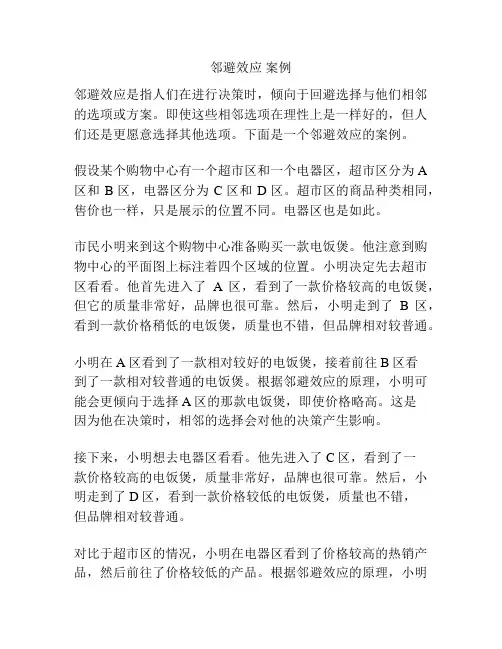 邻避效应 案例

邻避效应是指人们在进行决策时，倾向于回避选择与他们相邻的选项或方案。即使这些相邻选项在理性上是一样好的，但人们还是更愿意选择其他选项。下面是一个邻避效应的案例。

假设某个购物中心有一个超市区和一个电器区，超市区分为 A 区和 B 区，电器区分为 C 区和 D 区。超市区的商品种类相同，售价也一样，只是展示的位置不同。电器区也是如此。

市民小明来到这个购物中心准备购买一款电饭煲。他注意到购物中心的平面图上标注着四个区域的位置。小明决定先去超市区看看。他首先进入了 A 区，看到了一款价格较高的电饭煲，但它的质量非常好，品牌也很可靠。然后，小明走到了 B 区，看到一款价格稍低的电饭煲，质量也不错，但品牌相对较普通。

小明在 A 区看到了一款相对较好的电饭煲，接着前往 B 区看到了一款相对较普通的电饭煲。根据邻避效应的原理，小明可能会更倾向于选择 A 区的那款电饭煲，即使价格略高。这是因为他在决策时，相邻的选择会对他的决策产生影响。

接下来，小明想去电器区看看。他先进入了 C 区，看到了一款价格较高的电饭煲，质量非常好，品牌也很可靠。然后，小明走到了 D 区，看到一款价格较低的电饭煲，质量也不错，但品牌相对较普通。

对比于超市区的情况，小明在电器区看到了价格较高的热销产品，然后前往了价格较低的产品。根据邻避效应的原理，小明